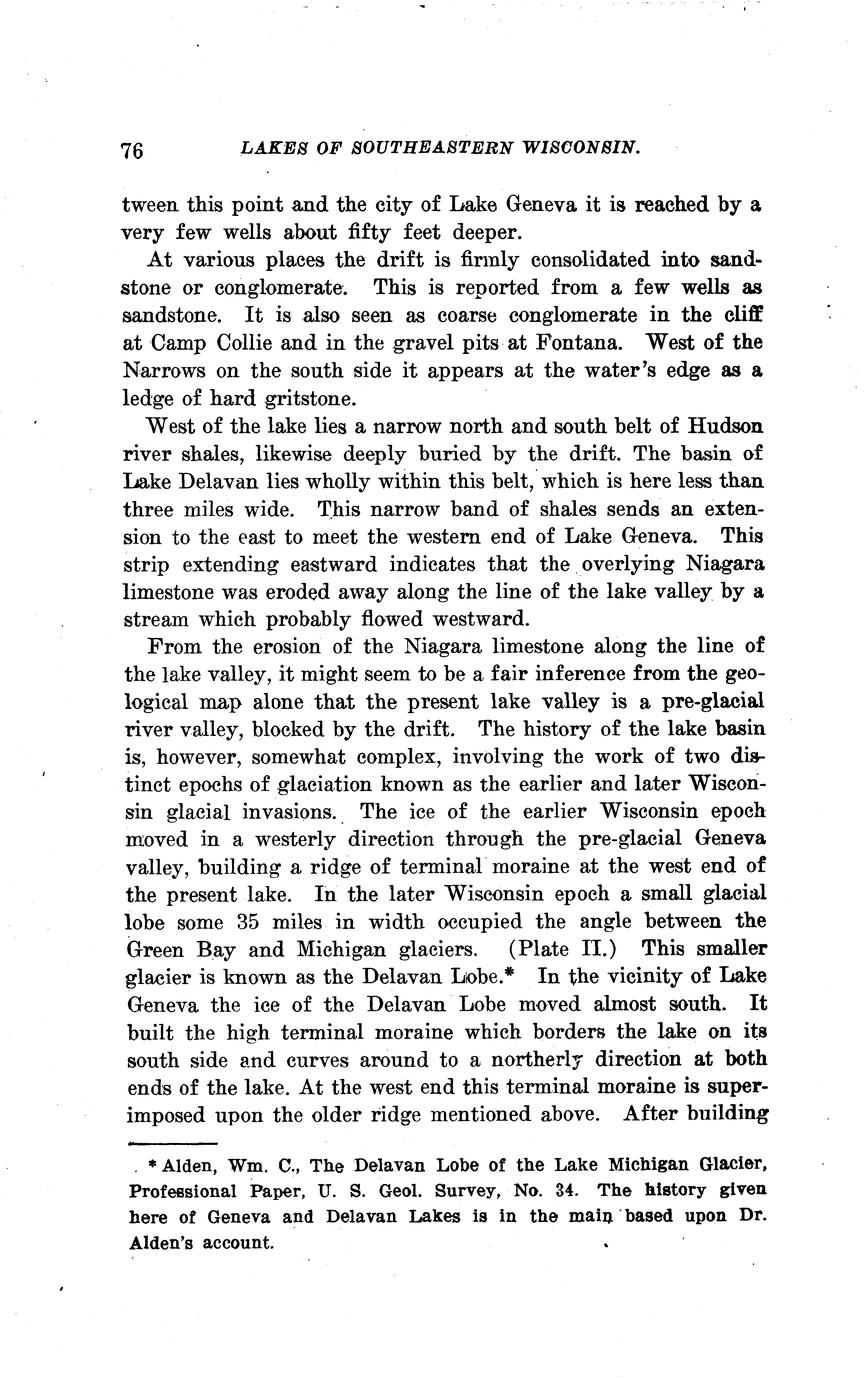 76 LAKES OF SOUTHEASTERN WISCONSIN.

tween this point and the city of Lake Geneva it is reached by a very few wells about fifty feet deeper.

At various places the drift is firmly consolidated into sandstone or conglomerate. This is reported from a few wells as sandstone. It is also seen as coarse conglomerate in the cliff at Camp Collie and in the gravel pits at Fontana. West of the Narrows on the south side it appears at the water's edge as a ledge of hard gritstone.

West of the lake lies a narrow north and south belt of Hudson river shales, likewise deeply buried by the drift. The basin of Lake Delavan lies wholly within this belt, which is here less than three miles wide. This narrow band of shales sends an extension to the east to meet the western end of Lake Geneva. This strip extending eastward indicates that the overlying Niagara limestone was eroded away along the line of the lake valley by a stream which probably flowed westward.

From the erosion of the Niagara limestone along the line of the lake valley, it might seem to be a fair inference from the geological map alone that the present lake valley is a pre-glacial river valley, blocked by the drift. The history of the lake basin is, however, somewhat complex, involving the work of two distinct epochs of glaciation known as the earlier and later Wisconsin glacial invasions. The ice of the earlier Wisconsin epoch moved in a westerly direction through the pre-glacial Geneva valley, building a ridge of terminal moraine at the west end of the present lake. In the later Wisconsin epoch a small glacial lobe some 35 miles in width occupied the angle between the Green Bay and Michigan glaciers. (Plate II.) This smaller glacier is known as the Delavan Lobe.* In the vicinity of Lake Geneva the ice of the Delavan Lobe moved almost south. It built the high terminal moraine which borders the lake on its south side and curves around to a northerly direction at both ends of the lake. At the west end this terminal moraine is superimposed upon the older ridge mentioned above. After building

* Alden, Wm. C., The Delavan Lobe of the Lake Michigan Glacier, Professional Paper, U. S. Geol. Survey, No. 34. The history given here of Geneva and Delavan Lakes is in the main based upon Dr. Alden's account.